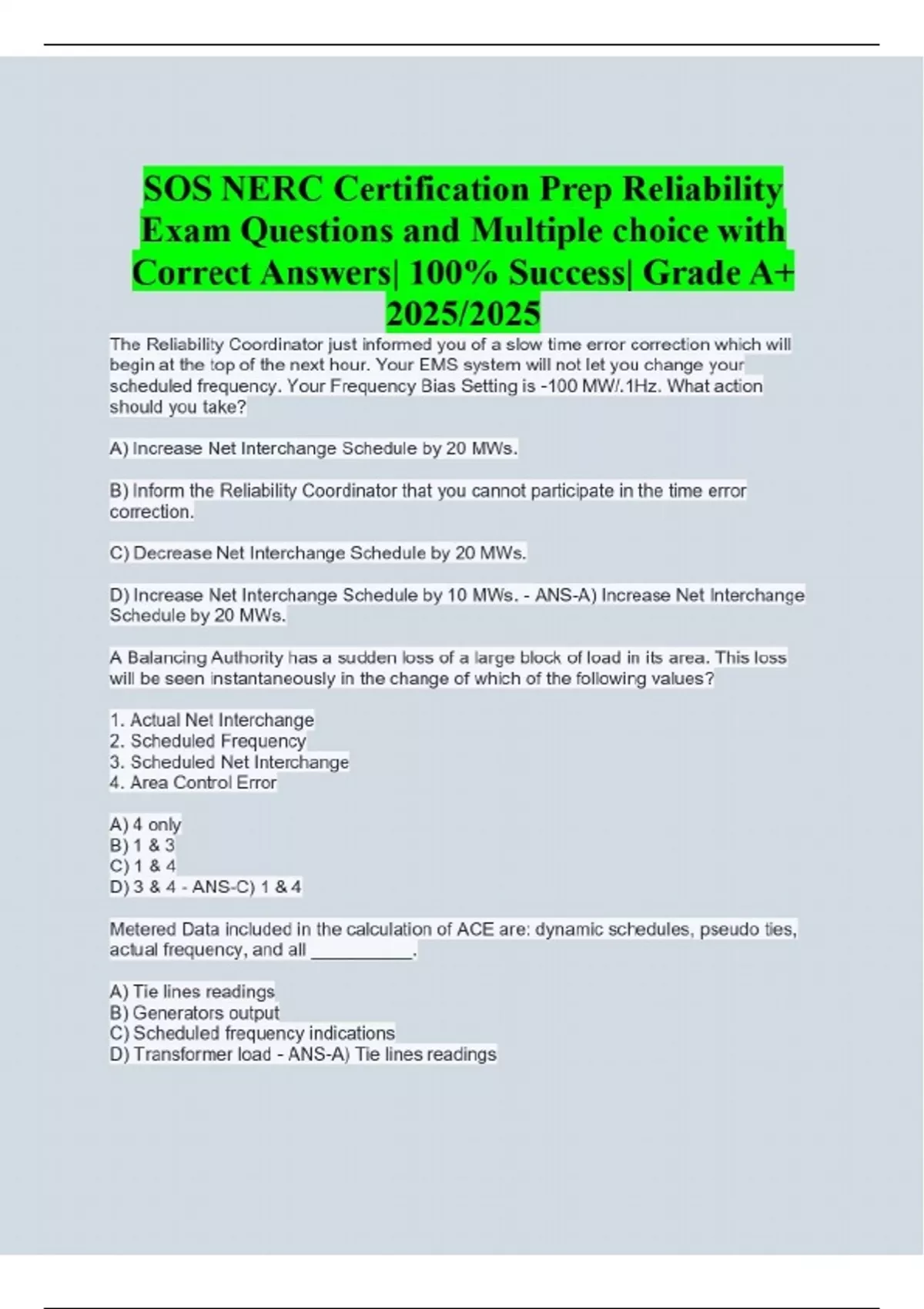 SOS NERC Certification Prep Reliability Exam Questions and Multiple choice with Correct Answers| 100% Success| Grade A+ 2025/2025

The Reliability Coordinator just informed you of a slow time error correction which will begin at the top of the next hour. Your EMS system will not let you change your scheduled frequency. Your Frequency Bias Setting is -100 MW/.1Hz. What action should you take?

A) Increase Net Interchange Schedule by 20 MWs.

B) Inform the Reliability Coordinator that you cannot participate in the time error correction.

C) Decrease Net Interchange Schedule by 20 MWs.

D) Increase Net Interchange Schedule by 10 MWs. - ANS-A) Increase Net Interchange Schedule by 20 MWs.

A Balancing Authority has a sudden loss of a large block of load in its area. This loss will be seen instantaneously in the change of which of the following values?

1. Actual Net Interchange
2. Scheduled Frequency
3. Scheduled Net Interchange
4. Area Control Error

A) 4 only
B) 1 & 3
C) 1 & 4
D) 3 & 4 - ANS-C) 1 & 4

Metered Data included in the calculation of ACE are: dynamic schedules, pseudo ties, actual frequency, and all __________.

A) Tie lines readings
B) Generators output
C) Scheduled frequency indications
D) Transformer load - ANS-A) Tie lines readings